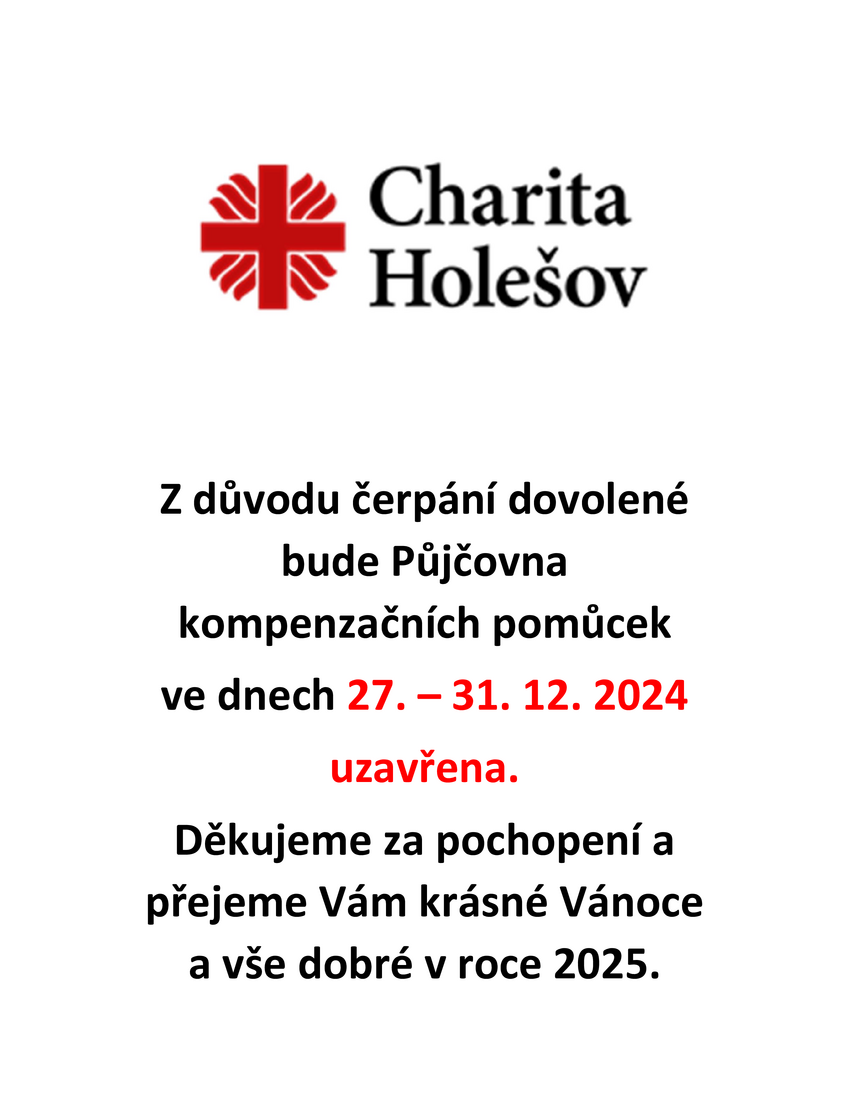 Charita Holešov

Z důvodu čerpání dovolené bude Půjčovna kompenzačních pomůcek ve dnech 27. – 31. 12. 2024 uzavřena.

Děkujeme za pochopení a přejeme Vám krásné Vánoce a vše dobré v roce 2025.